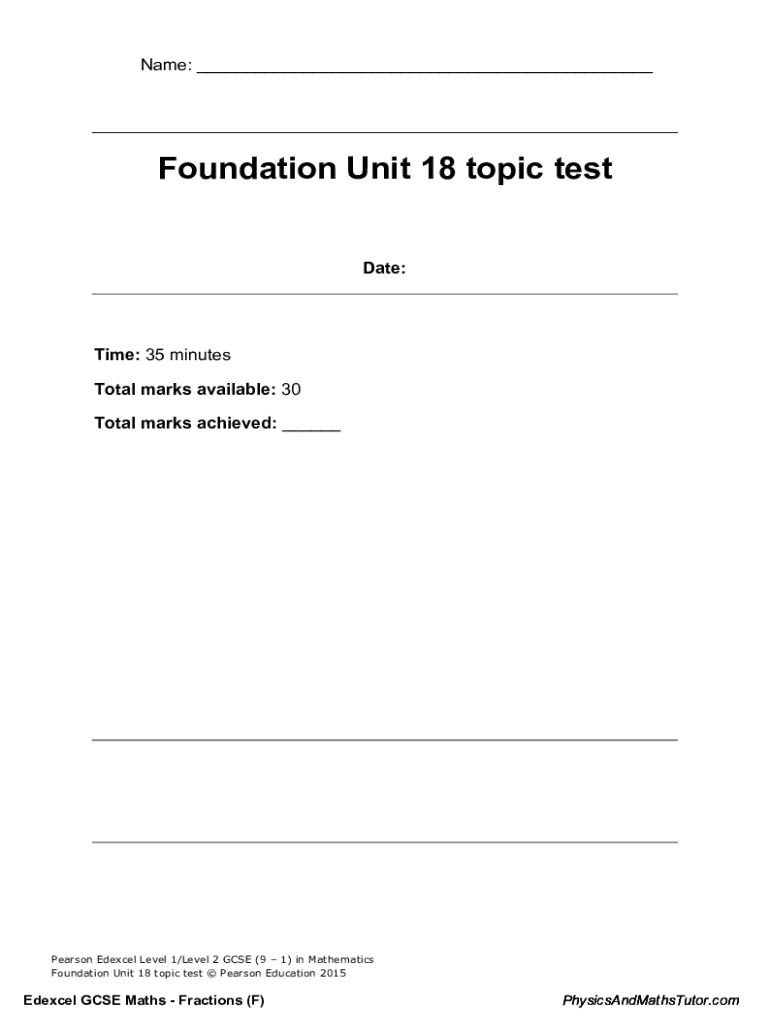 Name: ____

Foundation Unit 18 topic test

Date:

Time: 35 minutes

Total marks available: 30

Total marks achieved: ____

Pearson Edexcel Level 1/Level 2 GCSE (9 – 1) in Mathematics
Foundation Unit 18 topic test © Pearson Education 2015

Edexcel GCSE Maths - Fractions (F)

PhysicsAndMathsTutor.com